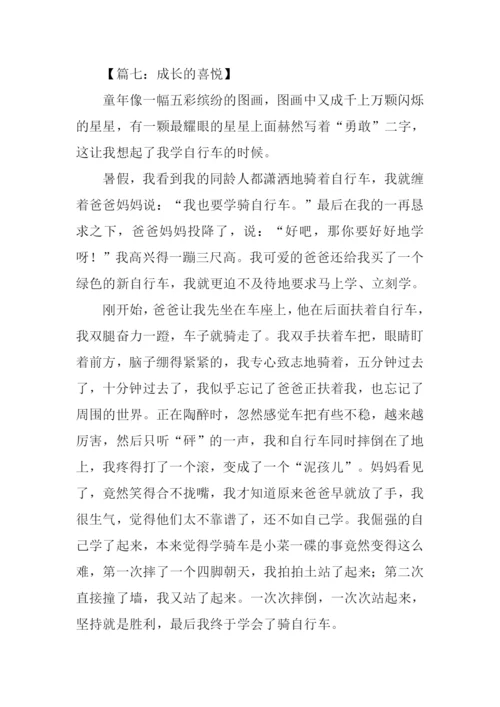 【篇七：成长的喜悦】

童年像一幅五彩缤纷的图画，图画中又成千上万颗闪烁的星星，有一颗最耀眼的星星上面赫然写着“勇敢”二字，这让我想起了我学自行车的时候。

暑假，我看到我的同龄人都潇洒地骑着自行车，我就缠着爸爸妈妈说：“我也要学骑自行车。”最后在我的一再恳求之下，爸爸妈妈投降了，说：“好吧，那你要好好地学呀！”我高兴得一蹦三尺高。我可爱的爸爸还给我买了一个绿色的新自行车，我就更迫不及待地要求马上学、立刻学。

刚开始，爸爸让我先坐在车座上，他在后面扶着自行车，我双腿奋力一蹬，车子就骑走了。我双手扶着车把，眼睛盯着前方，脑子绷得紧紧的，我专心致志地骑着，五分钟过去了，十分钟过去了，我似乎忘记了爸爸正扶着我，也忘记了周围的世界。正在陶醉时，忽然感觉车把有些不稳，越来越厉害，然后只听“砰”的一声，我和自行车同时摔倒在了地上，我疼得打了一个滚，变成了一个“泥孩儿”。妈妈看见了，竟然笑得合不拢嘴，我才知道原来爸爸早就放了手，我很生气，觉得他们太不靠谱了，还不如自己学。我倔强的自己学了起来，本来觉得学骑车是小菜一碟的事竟然变得这么难，第一次摔了一个四脚朝天，我拍拍土站了起来；第二次直接撞了墙，我又站了起来。一次次摔倒，一次次站起来，坚持就是胜利，最后我终于学会了骑自行车。